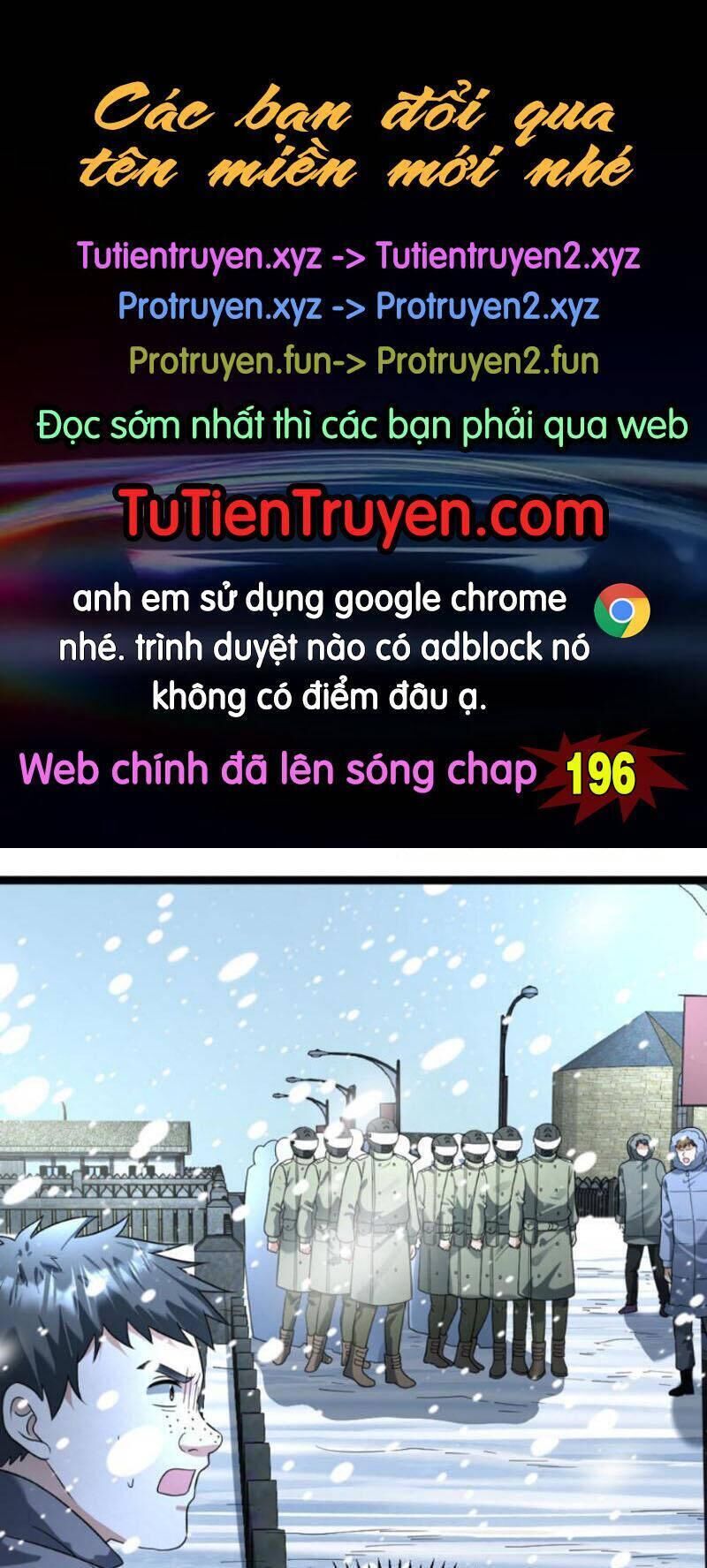 Các bạn đổi qua tên miền mới nhé

Tutientruyen.xyz -> Tutientruyen2.xyz
Protruyen.xyz -> Protruyen2.xyz
Protruyen.fun-> Protruyen2.fun

Đọc sớm nhất thì các bạn phải qua web

TuTienTruyen.com

anh em sử dụng google chrome nhé. trình duyệt nào có adblock nó không có điểm đâu ạ.

Web chính đã lên sóng chap 196